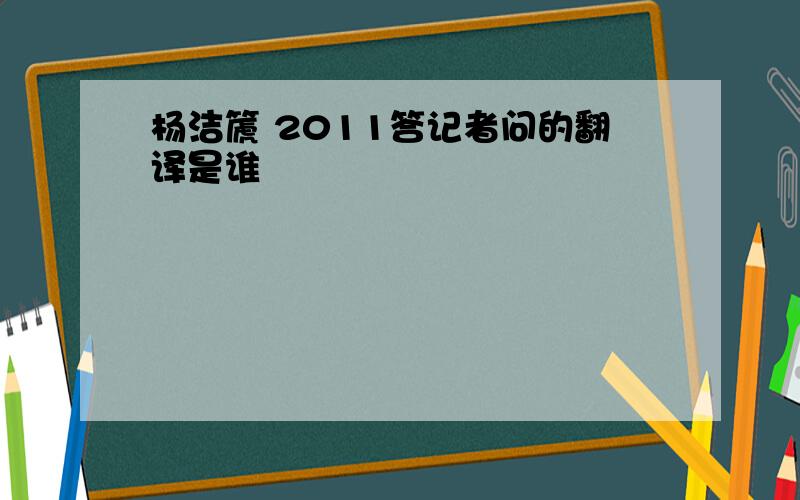 杨洁篪 2011答记者问的翻译是谁